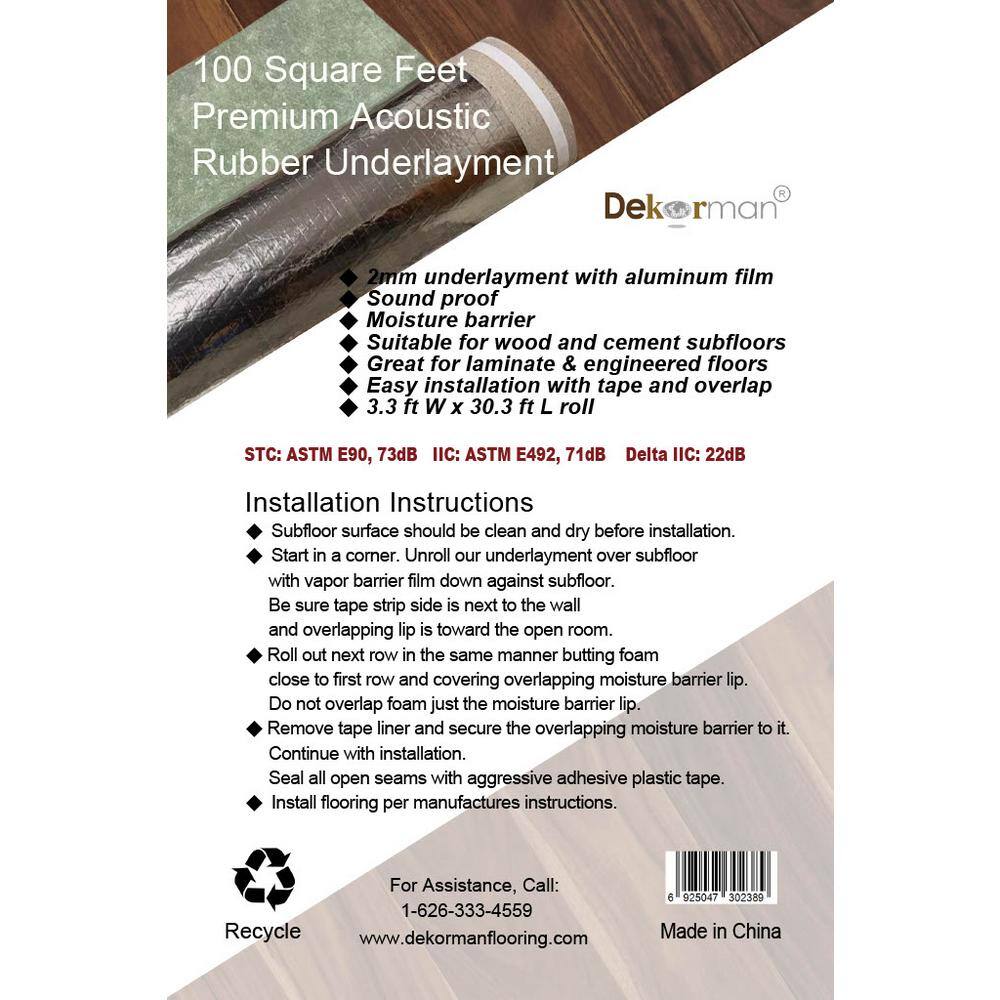 100 Square Feet
Premium Acoustic
Rubber Underlayment

Dekorman®

◆ 2mm underlayment with aluminum film
◆ Sound proof
◆ Moisture barrier
◆ Suitable for wood and cement subfloors
◆ Great for laminate & engineered floors
◆ Easy installation with tape and overlap
◆ 3.3 ft W x 30.3 ft L roll

STC: ASTM E90, 73dB IIC: ASTM E492, 71dB Delta IIC: 22dB

Installation Instructions
◆ Subfloor surface should be clean and dry before installation.
◆ Start in a corner. Unroll our underlayment over subfloor with vapor barrier film down against subfloor. Be sure tape strip side is next to the wall and overlapping lip is toward the open room.
◆ Roll out next row in the same manner butting foam close to first row and covering overlapping moisture barrier lip. Do not overlap foam just the moisture barrier lip.
◆ Remove tape liner and secure the overlapping moisture barrier to it. Continue with installation. Seal all open seams with aggressive adhesive plastic tape.
◆ Install flooring per manufactures instructions.

Recycle

For Assistance, Call:
1-626-333-4559
www.dekormanflooring.com

6 925047 302389

Made in China